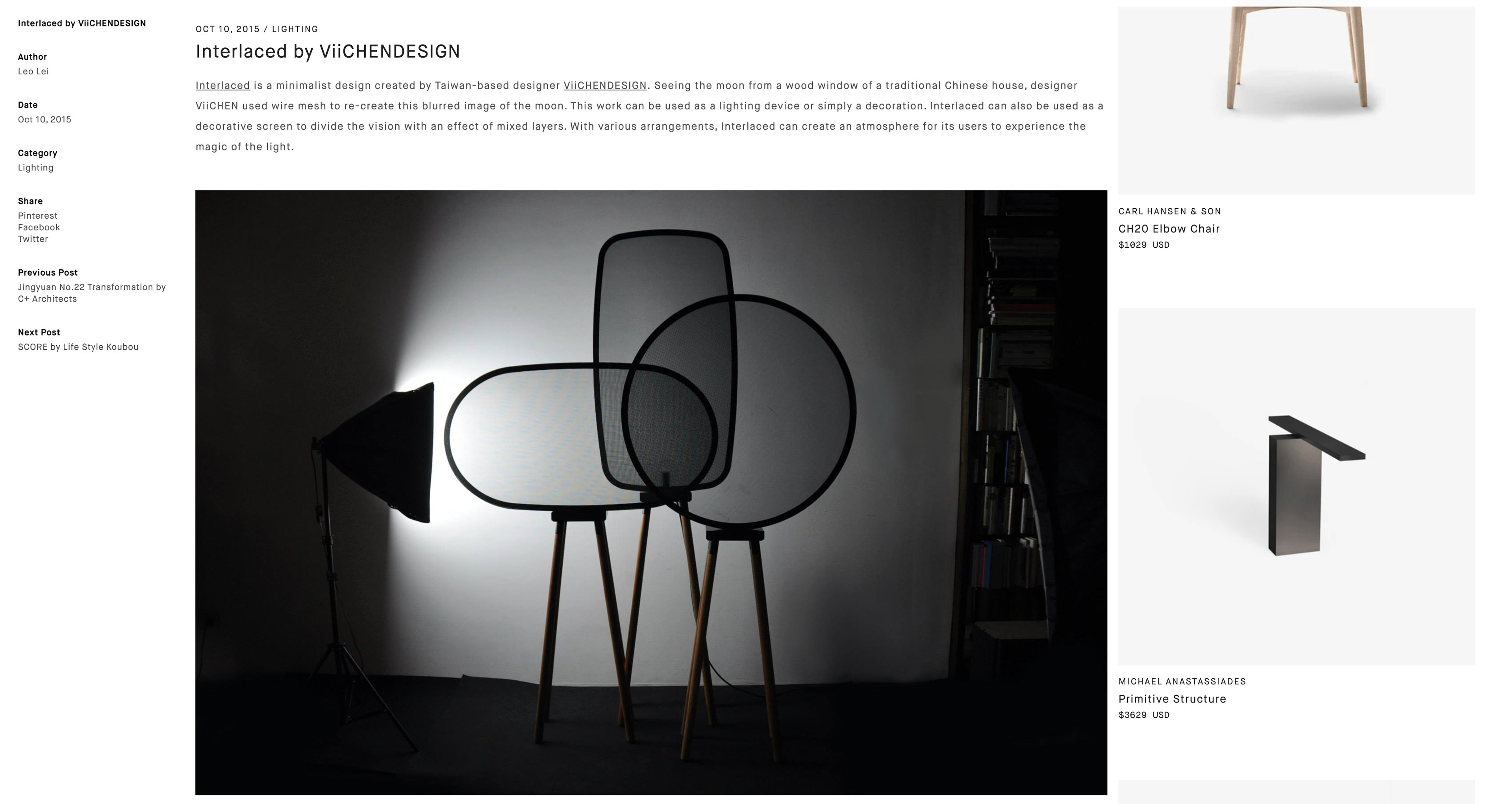 Interlaced by ViiCHENDESIGN

Author
Leo Lei

Date
Oct 10, 2015

Category
Lighting

Share
Pinterest
Facebook
Twitter

Previous Post
Jingyuan No.22 Transformation by C+ Architects

Next Post
SCORE by Life Style Koubou

OCT 10, 2015 / LIGHTING

Interlaced by ViiCHENDESIGN

Interlaced is a minimalist design created by Taiwan-based designer ViiCHENDESIGN. Seeing the moon from a wood window of a traditional Chinese house, designer ViiCHEN used wire mesh to re-create this blurred image of the moon. This work can be used as a lighting device or simply a decoration. Interlaced can also be used as a decorative screen to divide the vision with an effect of mixed layers. With various arrangements, Interlaced can create an atmosphere for its users to experience the magic of the light.

CARL HANSEN & SON
CH20 Elbow Chair
$1029 USD

MICHAEL ANASTASSIADES
Primitive Structure
$3629 USD